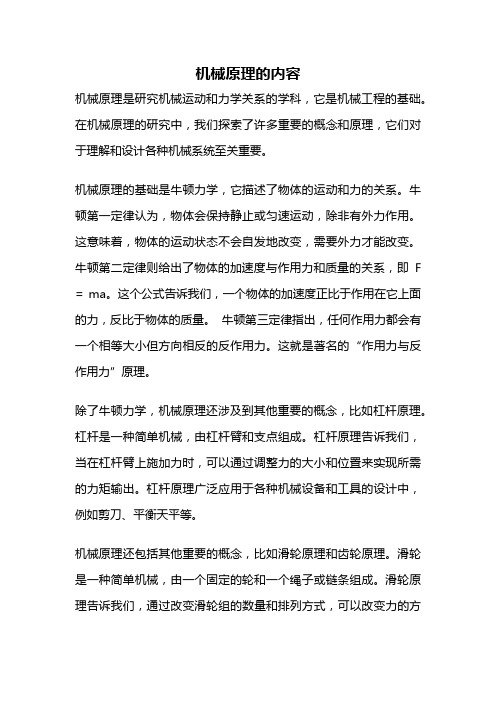 机械原理的内容

机械原理是研究机械运动和力学关系的学科，它是机械工程的基础。在机械原理的研究中，我们探索了许多重要的概念和原理，它们对于理解和设计各种机械系统至关重要。

机械原理的基础是牛顿力学，它描述了物体的运动和力的关系。牛顿第一定律认为，物体会保持静止或匀速运动，除非有外力作用。这意味着，物体的运动状态不会自发地改变，需要外力才能改变。牛顿第二定律则给出了物体的加速度与作用力和质量的关系，即 F = ma。这个公式告诉我们，一个物体的加速度正比于作用在它上面的力，反比于物体的质量。 牛顿第三定律指出，任何作用力都会有一个相等大小但方向相反的反作用力。这就是著名的“作用力与反作用力”原理。

除了牛顿力学，机械原理还涉及到其他重要的概念，比如杠杆原理。杠杆是一种简单机械，由杠杆臂和支点组成。杠杆原理告诉我们，当在杠杆臂上施加力时，可以通过调整力的大小和位置来实现所需的力矩输出。杠杆原理广泛应用于各种机械设备和工具的设计中，例如剪刀、平衡天平等。

机械原理还包括其他重要的概念，比如滑轮原理和齿轮原理。滑轮是一种简单机械，由一个固定的轮和一个绳子或链条组成。滑轮原理告诉我们，通过改变滑轮组的数量和排列方式，可以改变力的方